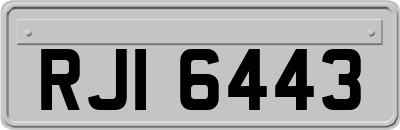 RJI 6443